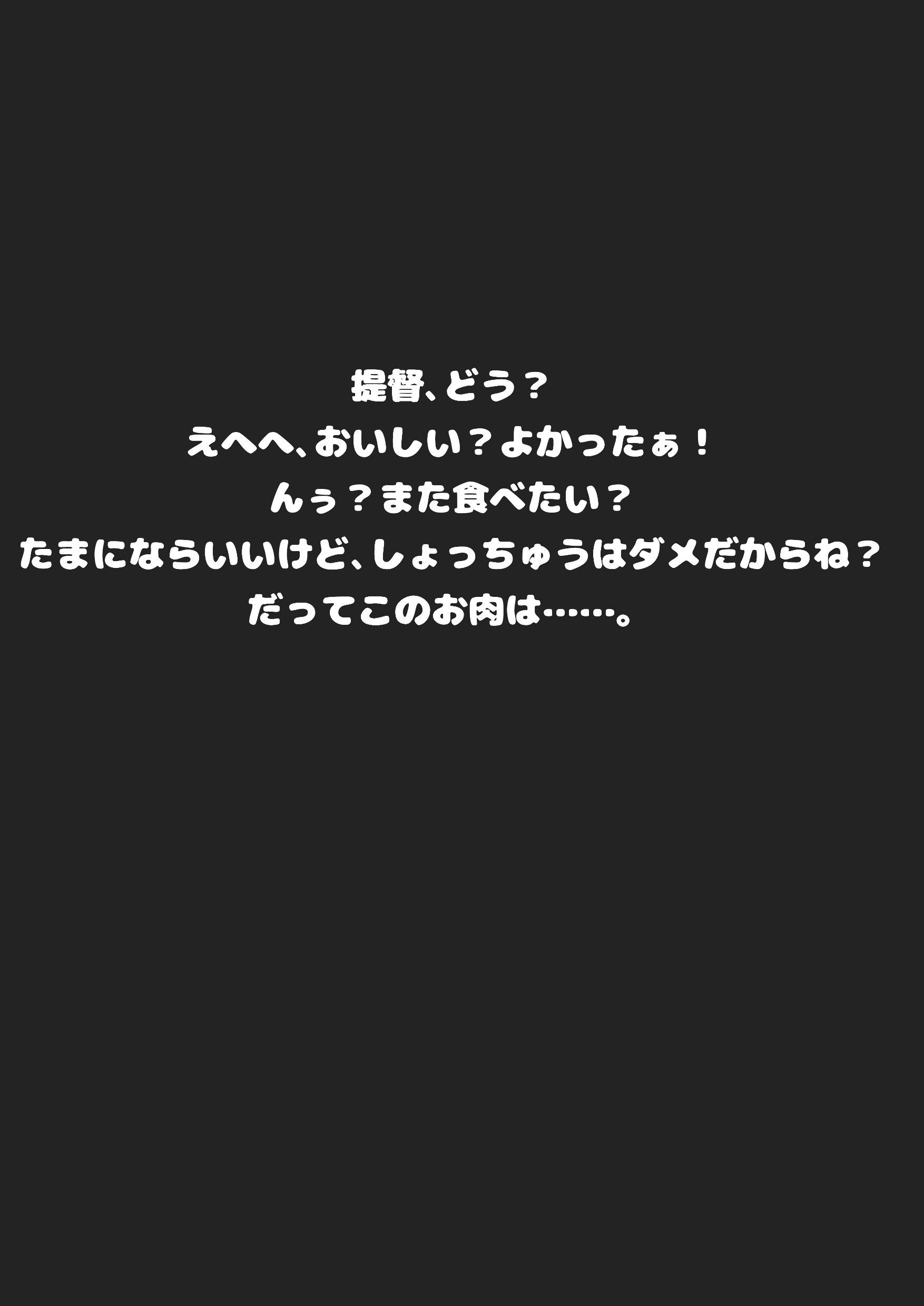 提督、どう？
えへへ、おいしい？よかったぁ！
んぅ？また食べたい？
たまにならいいけど、しょっちゅうはダメだからね？
だってこのお肉は……。